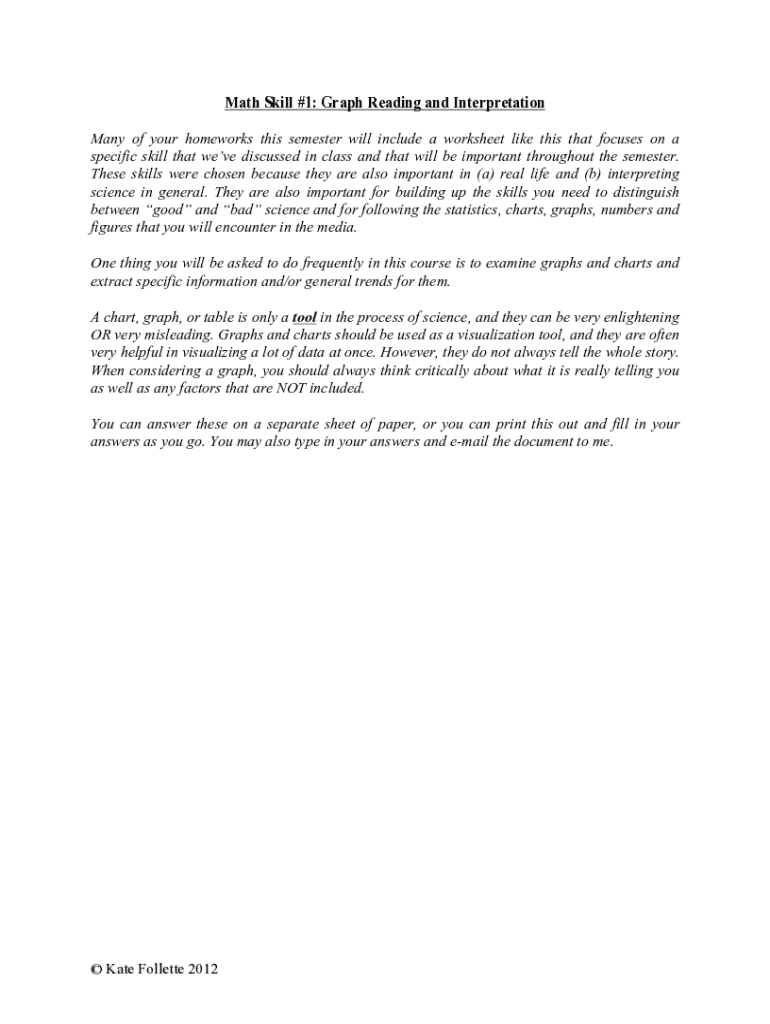 Math Skill #1: Graph Reading and Interpretation

Many of your homeworks this semester will include a worksheet like this that focuses on a specific skill that we've discussed in class and that will be important throughout the semester. These skills were chosen because they are also important in (a) real life and (b) interpreting science in general. They are also important for building up the skills you need to distinguish between "good" and "bad" science and for following the statistics, charts, graphs, numbers and figures that you will encounter in the media.

One thing you will be asked to do frequently in this course is to examine graphs and charts and extract specific information and/or general trends for them.

A chart, graph, or table is only a tool in the process of science, and they can be very enlightening OR very misleading. Graphs and charts should be used as a visualization tool, and they are often very helpful in visualizing a lot of data at once. However, they do not always tell the whole story. When considering a graph, you should always think critically about what it is really telling you as well as any factors that are NOT included.

You can answer these on a separate sheet of paper, or you can print this out and fill in your answers as you go. You may also type in your answers and e-mail the document to me.

© Kate Follette 2012